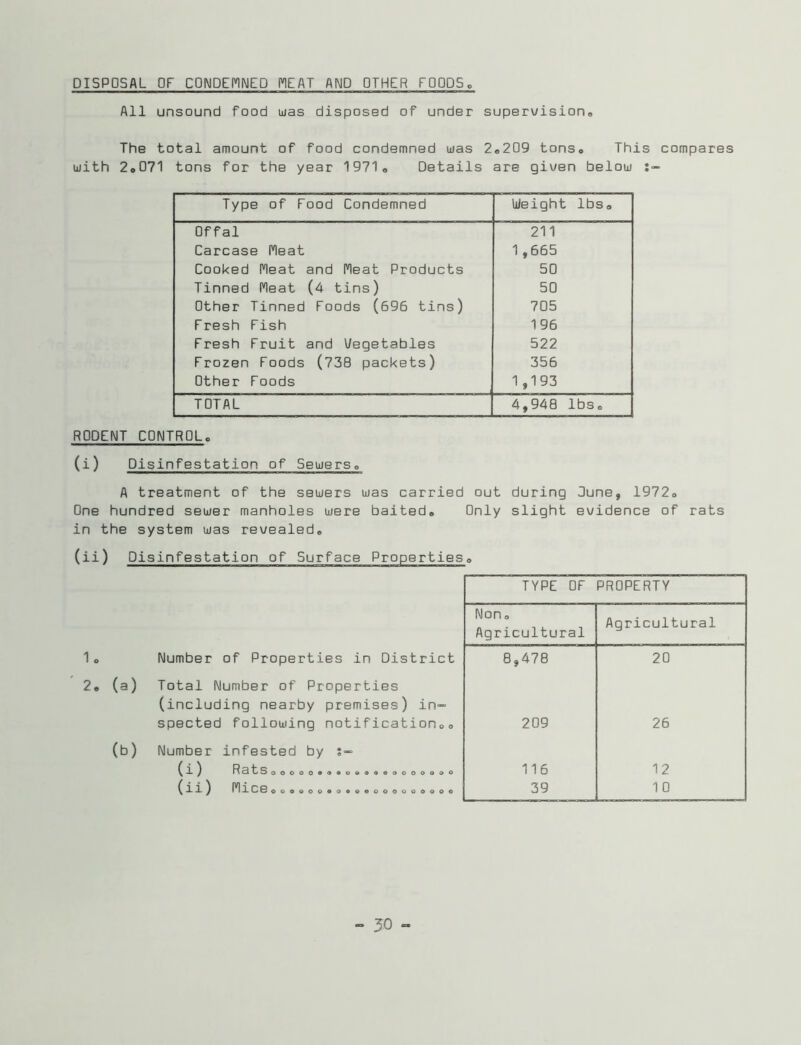 DISPOSAL OF CONDEMNED MEAT AND OTHER FOODS.

All unsound food was disposed of under supervision.

The total amount of food condemned was 2.209 tons. This compares with 2.071 tons for the year 1971. Details are given below :-

| Type of Food Condemned | Weight lbs. |
|---|---|
| Offal | 211 |
| Carcase Meat | 1,665 |
| Cooked Meat and Meat Products | 50 |
| Tinned Meat (4 tins) | 50 |
| Other Tinned Foods (696 tins) | 705 |
| Fresh Fish | 196 |
| Fresh Fruit and Vegetables | 522 |
| Frozen Foods (738 packets) | 356 |
| Other Foods | 1,193 |
| TOTAL | 4,948 lbs. |

RODENT CONTROL.

(i) Disinfestation of Sewers.

A treatment of the sewers was carried out during June, 1972. One hundred sewer manholes were baited. Only slight evidence of rats in the system was revealed.

(ii) Disinfestation of Surface Properties.

| | TYPE OF PROPERTY | |
|---|---|---|
| | Non. Agricultural | Agricultural |
| 1. Number of Properties in District | 8,478 | 20 |
| 2. (a) Total Number of Properties (including nearby premises) inspected following notification.. | 209 | 26 |
| (b) Number infested by :- | | |
| (i) Rats.................... | 116 | 12 |
| (ii) Mice.................... | 39 | 10 |

- 30 -